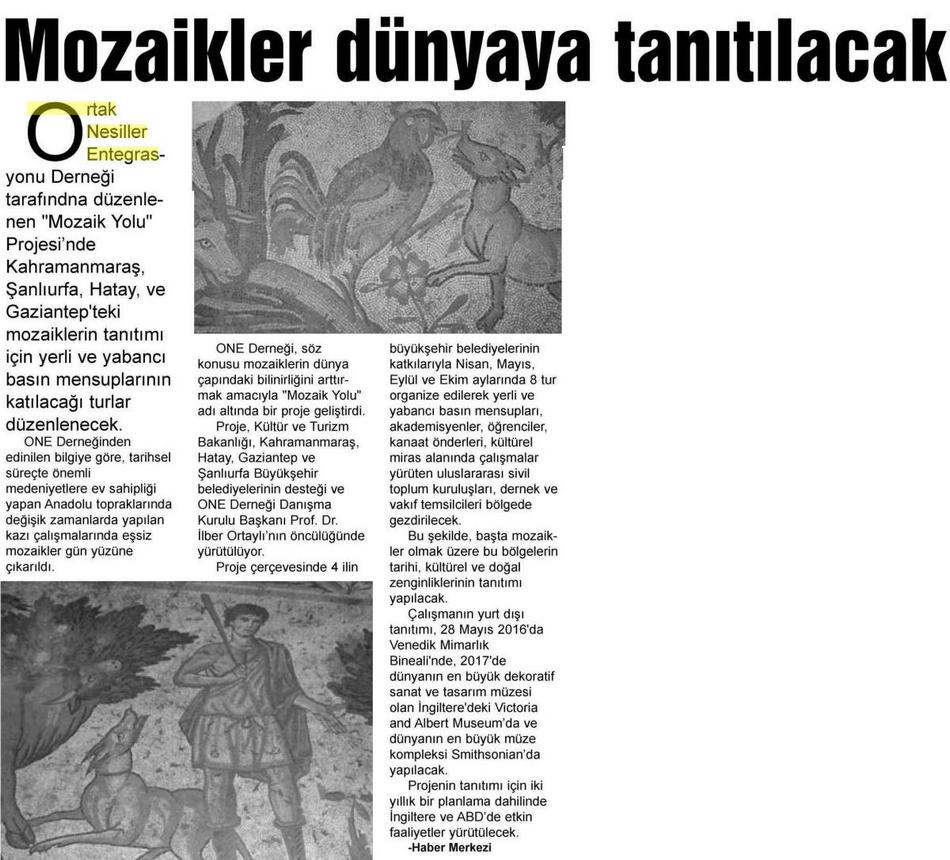 Mozaikler dünyaya tanıtılacak

Ortak Nesiller Entegrasyonu Derneği tarafındna düzenlenen "Mozaik Yolu" Projesi'nde Kahramanmaraş, Şanlıurfa, Hatay, ve Gaziantep'teki mozaiklerin tanıtımı için yerli ve yabancı basın mensuplarının katılacağı turlar düzenlenecek.

ONE Derneğinden edinilen bilgiye göre, tarihsel süreçte önemli medeniyetlere ev sahipliği yapan Anadolu topraklarında değişik zamanlarda yapılan kazı çalışmalarında eşsiz mozaikler gün yüzüne çıkarıldı.

ONE Derneği, söz konusu mozaiklerin dünya çapındaki bilinirliğini arttırmak amacıyla "Mozaik Yolu" adı altında bir proje geliştirdi.

Proje, Kültür ve Turizm Bakanlığı, Kahramanmaraş, Hatay, Gaziantep ve Şanlıurfa Büyükşehir belediyelerinin desteği ve ONE Derneği Danışma Kurulu Başkanı Prof. Dr. İlber Ortaylı'nın öncülüğünde yürütülüyor.

Proje çerçevesinde 4 ilin büyükşehir belediyelerinin katkılarıyla Nisan, Mayıs, Eylül ve Ekim aylarında 8 tur organize edilerek yerli ve yabancı basın mensupları, akademisyenler, öğrenciler, kanaat önderleri, kültürel miras alanında çalışmalar yürüten uluslararası sivil toplum kuruluşları, dernek ve vakıf temsilcileri bölgede gezdirilecek.

Bu şekilde, başta mozaikler olmak üzere bu bölgelerin tarihi, kültürel ve doğal zenginliklerinin tanıtımı yapılacak.

Çalışmanın yurt dışı tanıtımı, 28 Mayıs 2016'da Venedik Mimarlık Bineali'nde, 2017'de dünyanın en büyük dekoratif sanat ve tasarım müzesi olan İngiltere'deki Victoria and Albert Museum'da ve dünyanın en büyük müze kompleksi Smithsonian'da yapılacak.

Projenin tanıtımı için iki yıllık bir planlama dahilinde İngiltere ve ABD'de etkin faaliyetler yürütülecek.

-Haber Merkezi